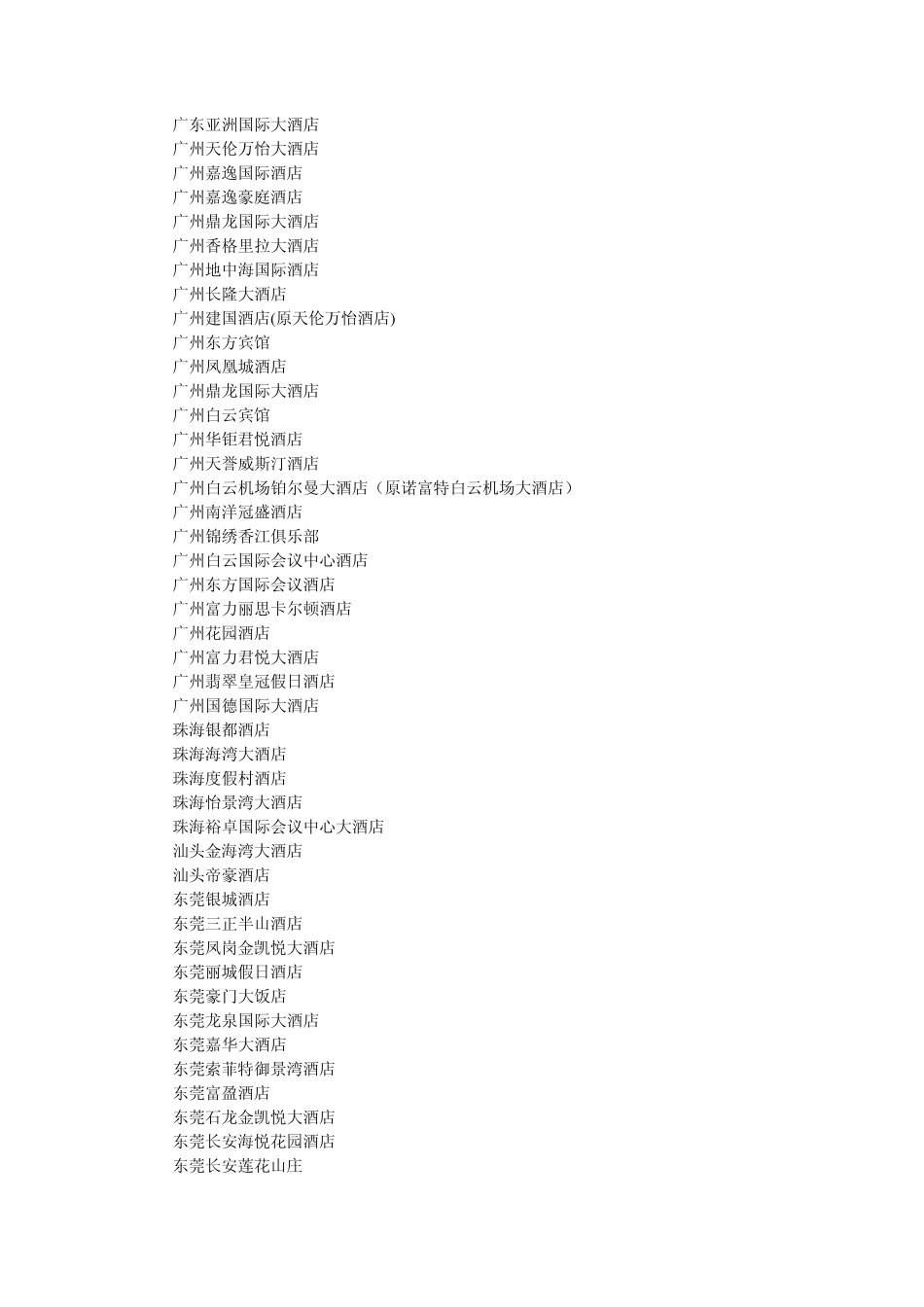 广东亚洲国际大酒店
广州天伦万怡大酒店
广州嘉逸国际酒店
广州嘉逸豪庭酒店
广州鼎龙国际大酒店
广州香格里拉大酒店
广州地中海国际酒店
广州长隆大酒店
广州建国酒店(原天伦万怡酒店)
广州东方宾馆
广州凤凰城酒店
广州鼎龙国际大酒店
广州白云宾馆
广州华钜君悦酒店
广州天誉威斯汀酒店
广州白云机场铂尔曼大酒店（原诺富特白云机场大酒店）
广州南洋冠盛酒店
广州锦绣香江俱乐部
广州白云国际会议中心酒店
广州东方国际会议酒店
广州富力丽思卡尔顿酒店
广州花园酒店
广州富力君悦大酒店
广州翡翠皇冠假日酒店
广州国德国际大酒店
珠海银都酒店
珠海海湾大酒店
珠海度假村酒店
珠海怡景湾大酒店
珠海裕卓国际会议中心大酒店
汕头金海湾大酒店
汕头帝豪酒店
东莞银城酒店
东莞三正半山酒店
东莞凤岗金凯悦大酒店
东莞丽城假日酒店
东莞豪门大饭店
东莞龙泉国际大酒店
东莞嘉华大酒店
东莞索菲特御景湾酒店
东莞富盈酒店
东莞石龙金凯悦大酒店
东莞长安海悦花园酒店
东莞长安莲花山庄